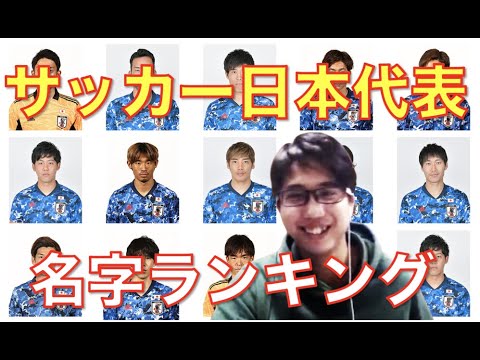 サッカー日本代表

名字ランキング